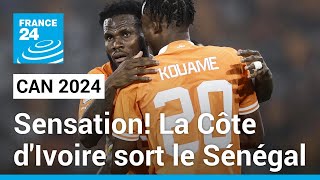 FRANCE 24

KOUAME 20

CAN 2024

Sensation! La Côte d'Ivoire sort le Sénégal